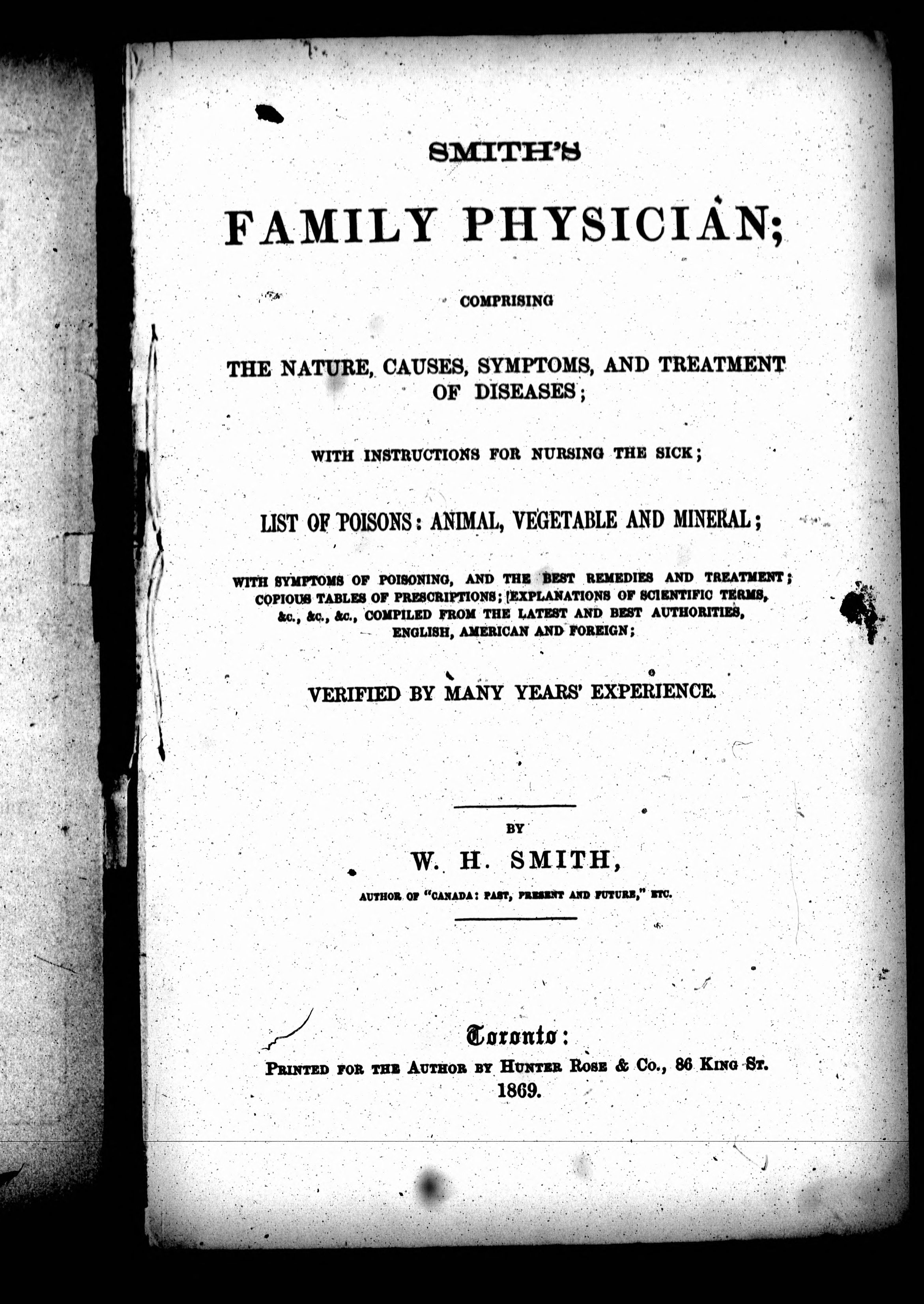 SMITH'S

FAMILY PHYSICIAN;

COMPRISING

THE NATURE, CAUSES, SYMPTOMS, AND TREATMENT OF DISEASES;

WITH INSTRUCTIONS FOR NURSING THE SICK;

LIST OF POISONS: ANIMAL, VEGETABLE AND MINERAL;

WITH SYMPTOMS OF POISONING, AND THE BEST REMEDIES AND TREATMENT; COPIOUS TABLES OF PRESCRIPTIONS; EXPLANATIONS OF SCIENTIFIC TERMS, &c., &c., &c., COMPILED FROM THE LATEST AND BEST AUTHORITIES, ENGLISH, AMERICAN AND FOREIGN;

VERIFIED BY MANY YEARS' EXPERIENCE.

BY

W. H. SMITH,

AUTHOR OF "CANADA: PAST, PRESENT AND FUTURE," ETC.

Toronto:

PRINTED FOR THE AUTHOR BY HUNTER ROSE & CO., 86 KING ST.

1869.